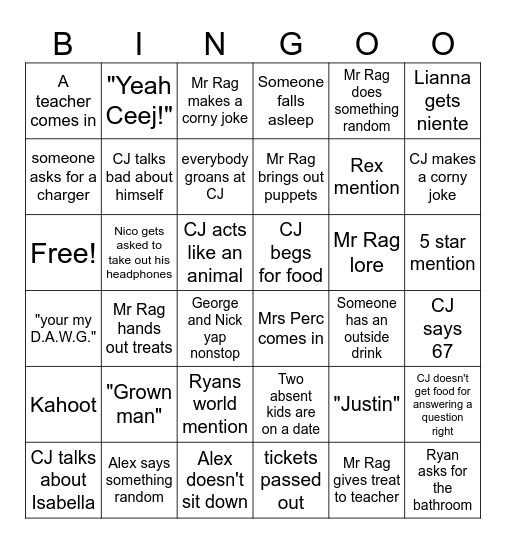 | B | I | N | G | O | O |
|---|---|---|---|---|---|
| A teacher comes in | "Yeah Ceej!" | Mr Rag makes a corny joke | Someone falls asleep | Mr Rag does something random | Lianna gets niente |
| someone asks for a charger | CJ talks bad about himself | everybody groans at CJ | Mr Rag brings out puppets | Rex mention | CJ makes a corny joke |
| Free! | Nico gets asked to take out his headphones | CJ acts like an animal | CJ begs for food | Mr Rag lore | 5 star mention |
| "your my D.A.W.G." | Mr Rag hands out treats | George and Nick yap nonstop | Mrs Perc comes in | Someone has an outside drink | CJ says 67 |
| Kahoot | "Grown man" | Ryans world mention | Two absent kids are on a date | "Justin" | CJ doesn't get food for answering a question right |
| CJ talks about Isabella | Alex says something random | Alex doesn't sit down | tickets passed out | Mr Rag gives treat to teacher | Ryan asks for the bathroom |